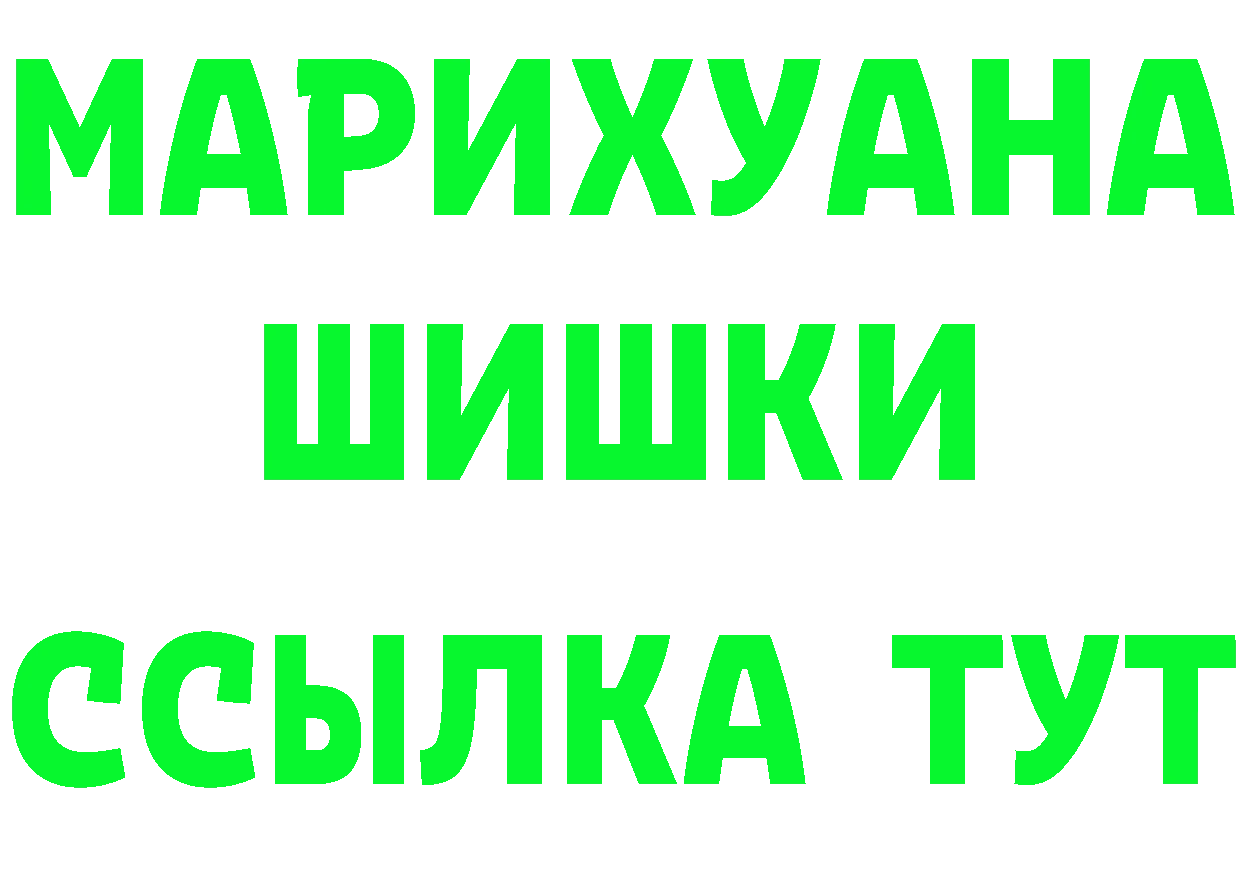 МАРИХУАНА
ШИШКИ
ССЫЛКА ТУТ